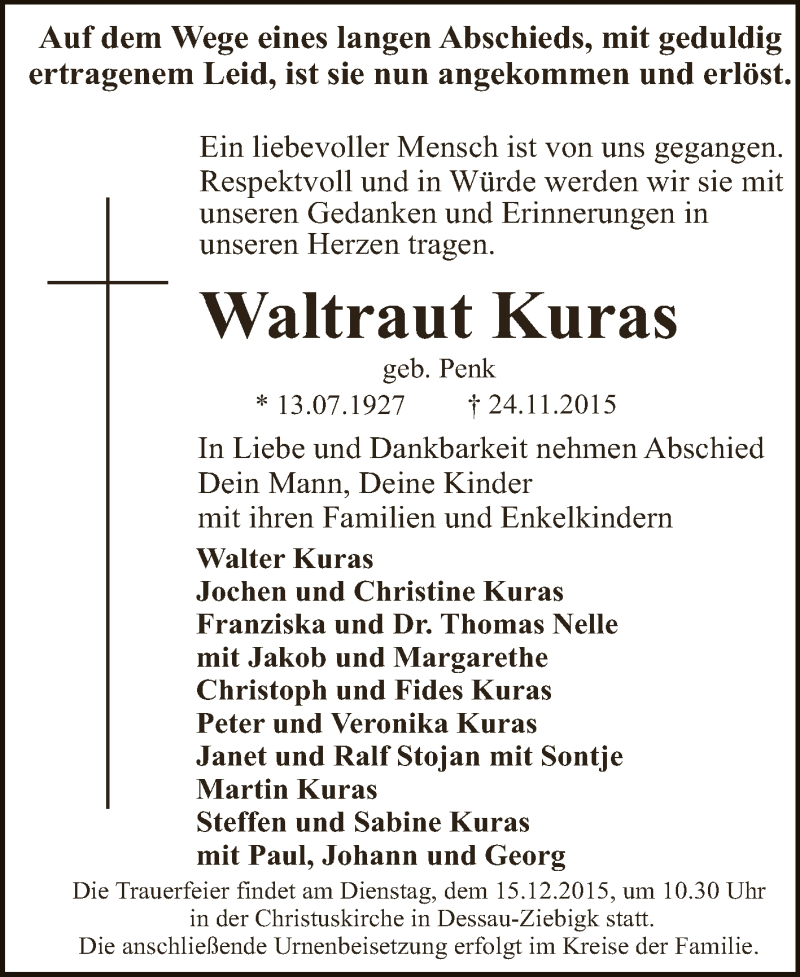 Auf dem Wege eines langen Abschieds, mit geduldig ertragenem Leid, ist sie nun angekommen und erlöst.

Ein liebevoller Mensch ist von uns gegangen. Respektvoll und in Würde werden wir sie mit unseren Gedanken und Erinnerungen in unseren Herzen tragen.

Waltraut Kuras

geb. Penk

* 13.07.1927 † 24.11.2015

In Liebe und Dankbarkeit nehmen Abschied
Dein Mann, Deine Kinder
mit ihren Familien und Enkelkindern

Walter Kuras
Jochen und Christine Kuras
Franziska und Dr. Thomas Nelle
mit Jakob und Margarethe
Christoph und Fides Kuras
Peter und Veronika Kuras
Janet und Ralf Stojan mit Sontje
Martin Kuras
Steffen und Sabine Kuras
mit Paul, Johann und Georg

Die Trauerfeier findet am Dienstag, dem 15.12.2015, um 10.30 Uhr in der Christuskirche in Dessau-Ziebigk statt.
Die anschließende Urnenbeisetzung erfolgt im Kreise der Familie.